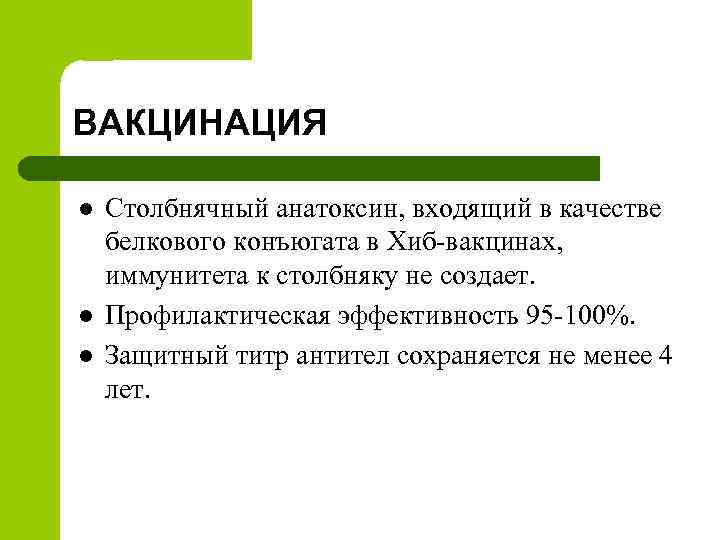 ВАКЦИНАЦИЯ

• Столбнячный анатоксин, входящий в качестве белкового конъюгата в Хиб-вакцинах, иммунитета к столбняку не создает.
• Профилактическая эффективность 95-100%.
• Защитный титр антител сохраняется не менее 4 лет.